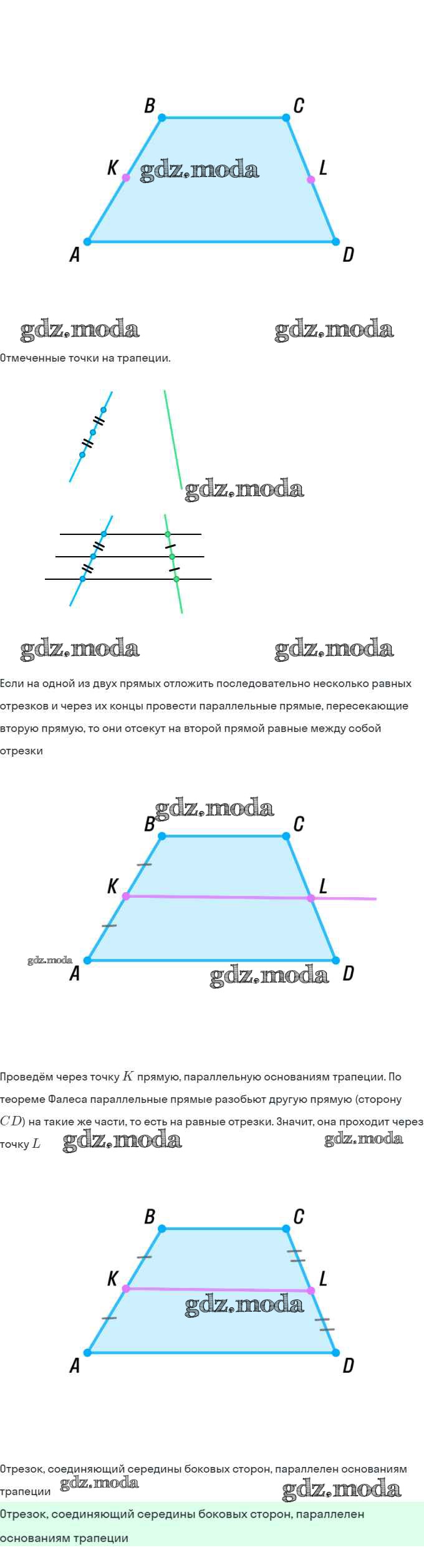 B
C
K
gdz.moda
L
A
D

gdz.moda
gdz.moda

Отмеченные точки на трапеции.

gdz.moda

gdz.moda
gdz.moda

Если на одной из двух прямых отложить последовательно несколько равных отрезков и через их концы провести параллельные прямые, пересекающие вторую прямую, то они отсекут на второй прямой равные между собой отрезки

gdz.moda
B
C
K
L
gdz.moda
A
gdz.moda
D

Проведём через точку $K$ прямую, параллельную основаниям трапеции. По теореме Фалеса параллельные прямые разобьют другую прямую (сторону $CD$) на такие же части, то есть на равные отрезки. Значит, она проходит через точку $L$ gdz.moda gdz.moda

B
C
K
L
gdz.moda
A
D

Отрезок, соединяющий середины боковых сторон, параллелен основаниям трапеции gdz.moda gdz.moda

Отрезок, соединяющий середины боковых сторон, параллелен основаниям трапеции